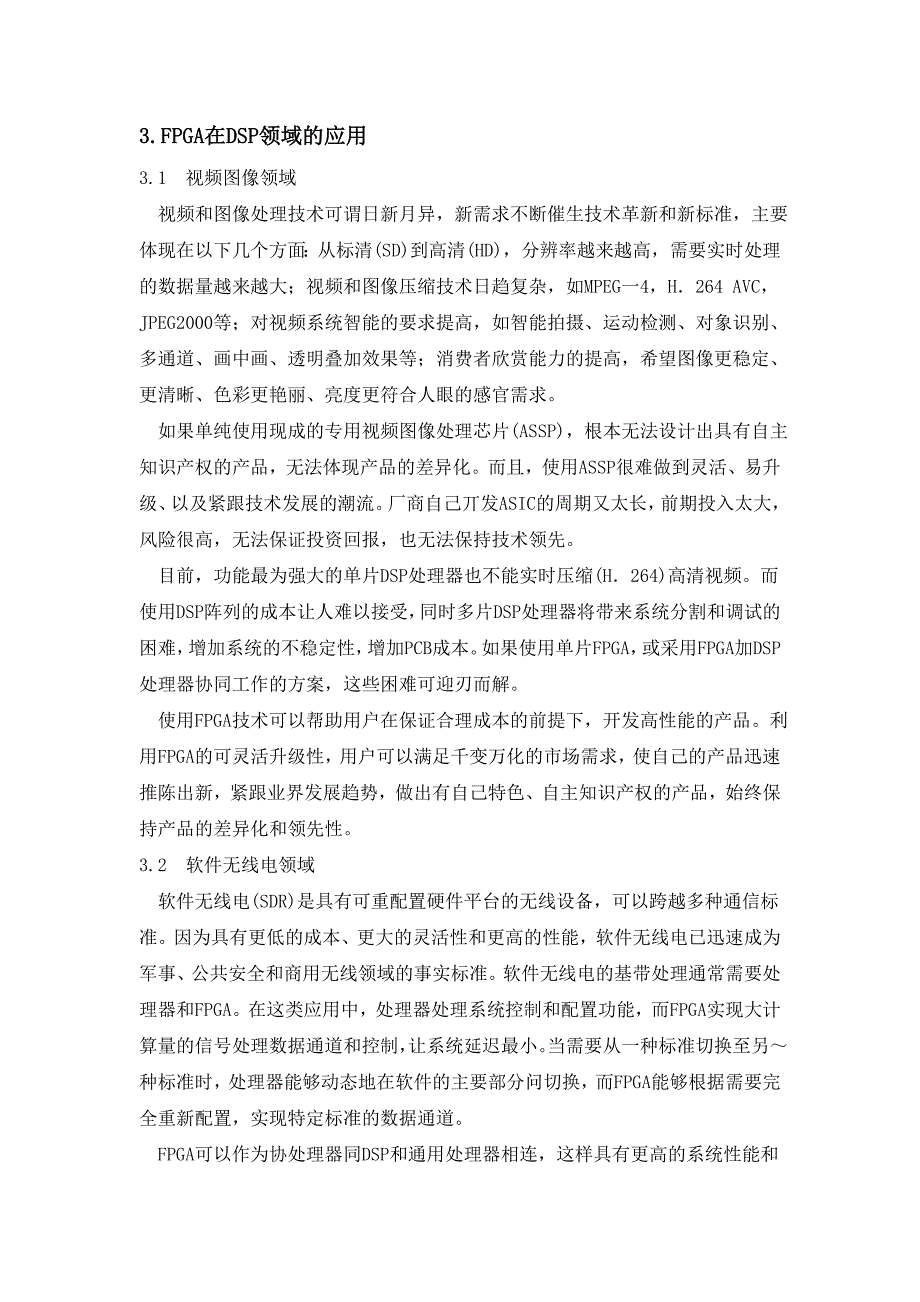 3.FPGA在DSP领域的应用

3.1　视频图像领域

视频和图像处理技术可谓日新月异，新需求不断催生技术革新和新标准，主要体现在以下几个方面：从标清(SD)到高清(HD)，分辨率越来越高，需要实时处理的数据量越来越大；视频和图像压缩技术日趋复杂，如MPEG一4，H. 264 AVC，JPEG2000等；对视频系统智能的要求提高，如智能拍摄、运动检测、对象识别、多通道、画中画、透明叠加效果等；消费者欣赏能力的提高，希望图像更稳定、更清晰、色彩更艳丽、亮度更符合人眼的感官需求。

如果单纯使用现成的专用视频图像处理芯片(ASSP)，根本无法设计出具有自主知识产权的产品，无法体现产品的差异化。而且，使用ASSP很难做到灵活、易升级、以及紧跟技术发展的潮流。厂商自己丌发ASIC的周期又太长，前期投入太大，风险很高，无法保证投资回报，也无法保持技术领先。

目前，功能最为强大的单片DSP处理器也不能实时压缩(H. 264)高清视频。而使用DSP阵列的成本让人难以接受，同时多片DSP处理器将带来系统分割和调试的困难，增加系统的不稳定性，增加PCB成本。如果使用单片FPGA，或采用FPGA加DSP处理器协同工作的方案，这些困难可迎刃而解。

使用FPGA技术可以帮助用户在保证合理成本的前提下，开发高性能的产品。利用FPGA的可灵活升级性，用户可以满足千变万化的市场需求，使自己的产品迅速推陈出新，紧跟业界发展趋势，做出有自己特色、自主知识产权的产品，始终保持产品的差异化和领先性。

3.2　软件无线电领域

软件无线电(SDR)是具有可重配置硬件平台的无线设备，可以跨越多种通信标准。因为具有更低的成本、更大的灵活性和更高的性能，软件无线电已迅速成为军事、公共安全和商用无线领域的事实标准。软件无线电的基带处理通常需要处理器和FPGA。在这类应用中，处理器处理系统控制和配置功能，而FPGA实现大计算量的信号处理数据通道和控制，让系统延迟最小。当需要从一种标准切换至另～种标准时，处理器能够动态地在软件的主要部分问切换，而FPGA能够根据需要完全重新配置，实现特定标准的数据通道。

FPGA可以作为协处理器同DSP和通用处理器相连，这样具有更高的系统性能和